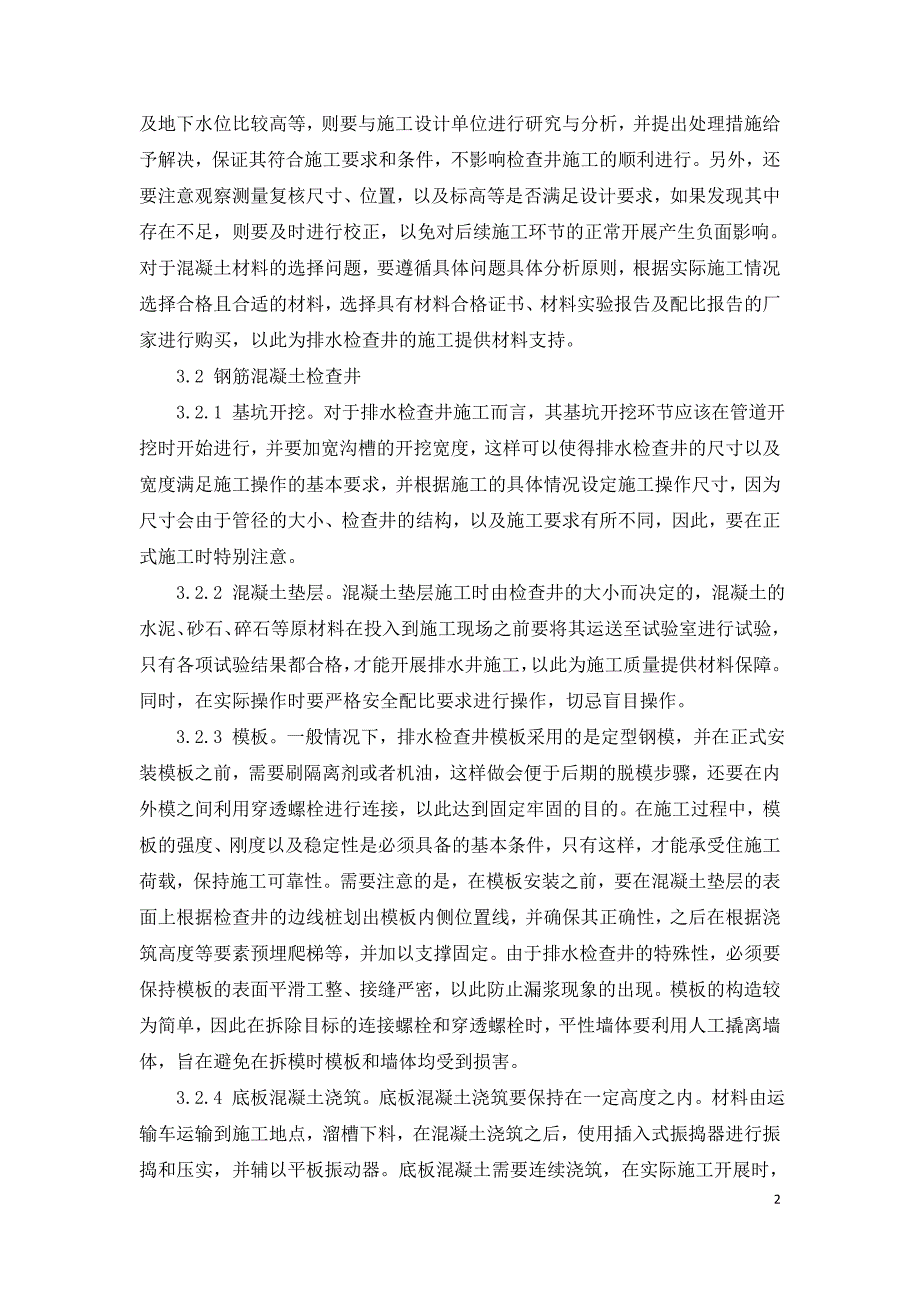 及地下水位比较高等，则要与施工设计单位进行研究与分析，并提出处理措施给予解决，保证其符合施工要求和条件，不影响检查井施工的顺利进行。另外，还要注意观察测量复核尺寸、位置，以及标高等是否满足设计要求，如果发现其中存在不足，则要及时进行校正，以免对后续施工环节的正常开展产生负面影响。对于混凝土材料的选择问题，要遵循具体问题具体分析原则，根据实际施工情况选择合格且合适的材料，选择具有材料合格证书、材料实验报告及配比报告的厂家进行购买，以此为排水检查井的施工提供材料支持。

3.2 钢筋混凝土检查井

3.2.1 基坑开挖。对于排水检查井施工而言，其基坑开挖环节应该在管道开挖时开始进行，并要加宽沟槽的开挖宽度，这样可以使得排水检查井的尺寸以及宽度满足施工操作的基本要求，并根据施工的具体情况设定施工操作尺寸，因为尺寸会由于管径的大小、检查井的结构，以及施工要求有所不同，因此，要在正式施工时特别注意。

3.2.2 混凝土垫层。混凝土垫层施工时由检查井的大小而决定的，混凝土的水泥、砂石、碎石等原材料在投入到施工现场之前要将其运送至试验室进行试验，只有各项试验结果都合格，才能开展排水井施工，以此为施工质量提供材料保障。同时，在实际操作时要严格安全配比要求进行操作，切忌盲目操作。

3.2.3 模板。一般情况下，排水检查井模板采用的是定型钢模，并在正式安装模板之前，需要刷隔离剂或者机油，这样做会便于后期的脱模步骤，还要在内外模之间利用穿透螺栓进行连接，以此达到固定牢固的目的。在施工过程中，模板的强度、刚度以及稳定性是必须具备的基本条件，只有这样，才能承受住施工荷载，保持施工可靠性。需要注意的是，在模板安装之前，要在混凝土垫层的表面上根据检查井的边线桩划出模板内侧位置线，并确保其正确性，之后在根据浇筑高度等要素预埋爬梯等，并加以支撑固定。由于排水检查井的特殊性，必须要保持模板的表面平滑工整、接缝严密，以此防止漏浆现象的出现。模板的构造较为简单，因此在拆除目标的连接螺栓和穿透螺栓时，平性墙体要利用人工撬离墙体，旨在避免在拆模时模板和墙体均受到损害。

3.2.4 底板混凝土浇筑。底板混凝土浇筑要保持在一定高度之内。材料由运输车运输到施工地点，溜槽下料，在混凝土浇筑之后，使用插入式振捣器进行振捣和压实，并辅以平板振动器。底板混凝土需要连续浇筑，在实际施工开展时，

2